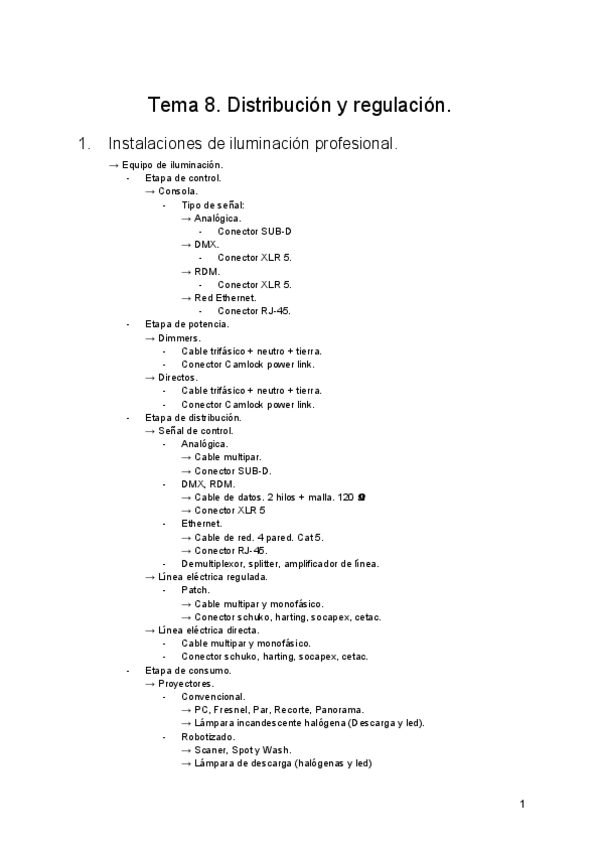 Tema 8. Distribución y regulación.

1. Instalaciones de iluminación profesional.

→ Equipo de iluminación.
- Etapa de control.
→ Consola.
- Tipo de señal:
→ Analógica.
- Conector SUB-D
→ DMX.
- Conector XLR 5.
→ RDM.
- Conector XLR 5.
→ Red Ethernet.
- Conector RJ-45.
- Etapa de potencia.
→ Dimmers.
- Cable trifásico + neutro + tierra.
- Conector Camlock power link.
→ Directos.
- Cable trifásico + neutro + tierra.
- Conector Camlock power link.
- Etapa de distribución.
→ Señal de control.
- Analógica.
→ Cable multipar.
→ Conector SUB-D.
- DMX, RDM.
→ Cable de datos. 2 hilos + malla. 120 Ω
→ Conector XLR 5
- Ethernet.
→ Cable de red. 4 pared. Cat 5.
→ Conector RJ-45.
- Demultiplexor, splitter, amplificador de línea.
→ Línea eléctrica regulada.
- Patch.
→ Cable multipar y monofásico.
→ Conector schuko, harting, socapex, cetac.
→ Línea eléctrica directa.
- Cable multipar y monofásico.
- Conector schuko, harting, socapex, cetac.
- Etapa de consumo.
→ Proyectores.
- Convencional.
→ PC, Fresnel, Par, Recorte, Panorama.
→ Lámpara incandescente halógena (Descarga y led).
- Robotizado.
→ Scaner, Spot y Wash.
→ Lámpara de descarga (halógenas y led)

1